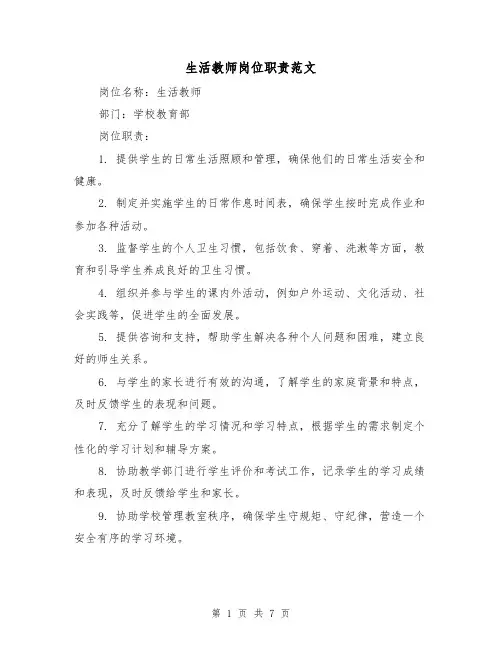 生活教师岗位职责范文

岗位名称：生活教师

部门：学校教育部

岗位职责：

1. 提供学生的日常生活照顾和管理，确保他们的日常生活安全和健康。

2. 制定并实施学生的日常作息时间表，确保学生按时完成作业和参加各种活动。

3. 监督学生的个人卫生习惯，包括饮食、穿着、洗漱等方面，教育和引导学生养成良好的卫生习惯。

4. 组织并参与学生的课内外活动，例如户外运动、文化活动、社会实践等，促进学生的全面发展。

5. 提供咨询和支持，帮助学生解决各种个人问题和困难，建立良好的师生关系。

6. 与学生的家长进行有效的沟通，了解学生的家庭背景和特点，及时反馈学生的表现和问题。

7. 充分了解学生的学习情况和学习特点，根据学生的需求制定个性化的学习计划和辅导方案。

8. 协助教学部门进行学生评价和考试工作，记录学生的学习成绩和表现，及时反馈给学生和家长。

9. 协助学校管理教室秩序，确保学生守规矩、守纪律，营造一个安全有序的学习环境。

第 1 页 共 7 页